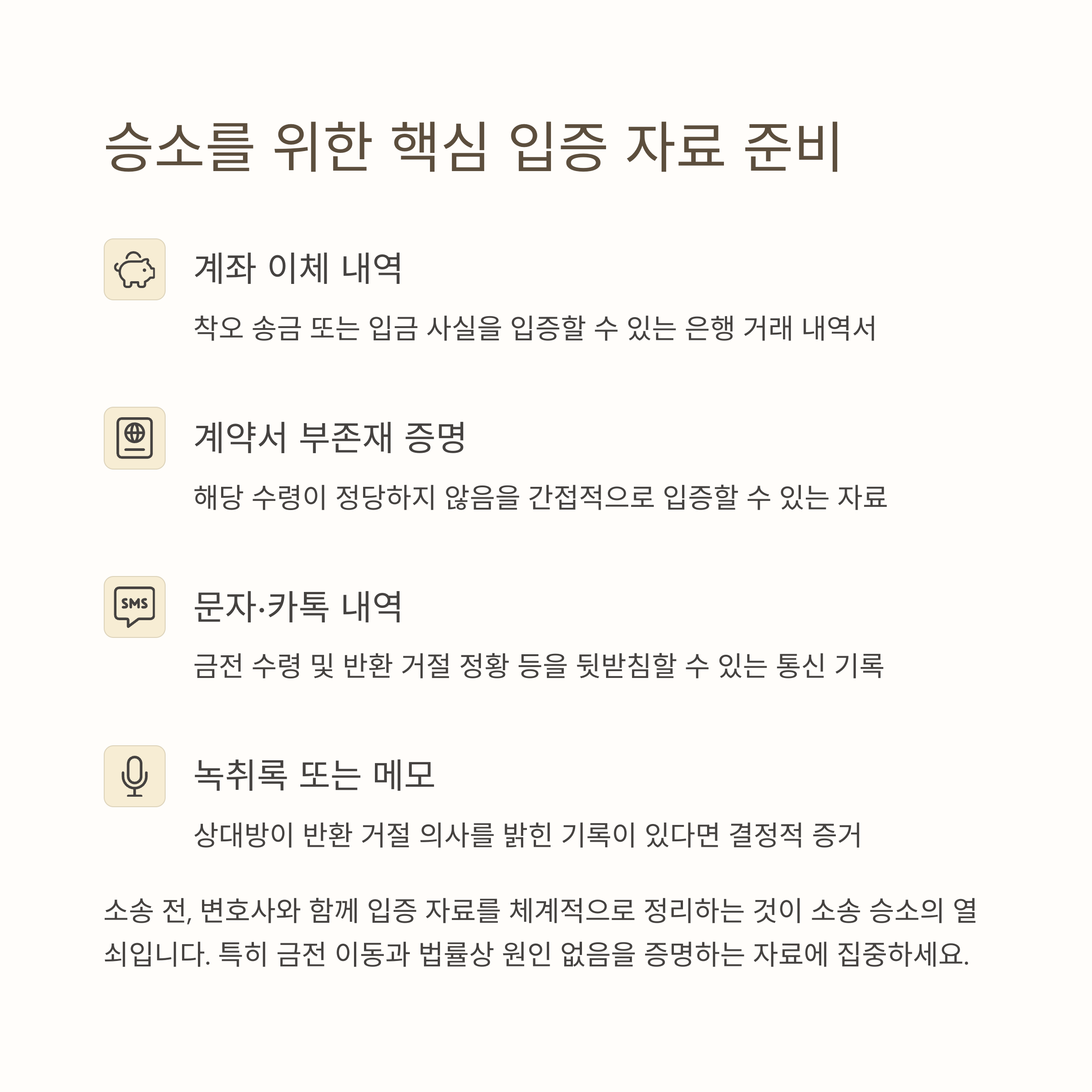 승소를 위한 핵심 입증 자료 준비

계좌 이체 내역

착오 송금 또는 입금 사실을 입증할 수 있는 은행 거래 내역서

계약서 부존재 증명

해당 수령이 정당하지 않음을 간접적으로 입증할 수 있는 자료

SMS

문자·카톡 내역

금전 수령 및 반환 거절 정황 등을 뒷받침할 수 있는 통신 기록

녹취록 또는 메모

상대방이 반환 거절 의사를 밝힌 기록이 있다면 결정적 증거

소송 전, 변호사와 함께 입증 자료를 체계적으로 정리하는 것이 소송 승소의 열쇠입니다. 특히 금전 이동과 법률상 원인 없음을 증명하는 자료에 집중하세요.